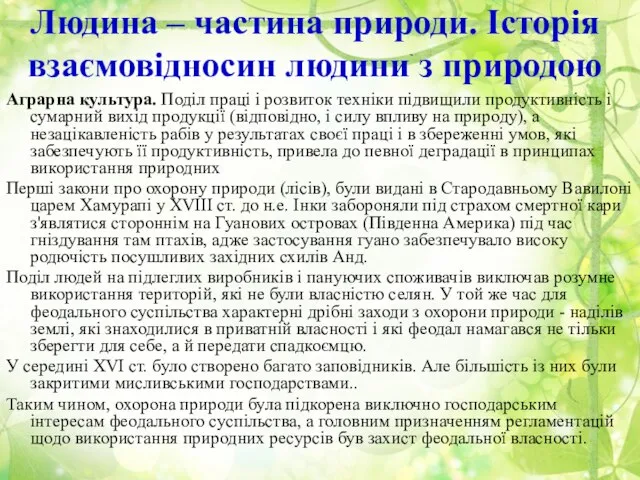 Людина – частина природи. Історія взаємовідносин людини з природою

Аграрна культура. Поділ праці і розвиток техніки підвищили продуктивність і сумарний вихід продукції (відповідно, і силу впливу на природу), а незацікавленість рабів у результатах своєї праці і в збереженні умов, які забезпечують її продуктивність, привела до певної деградації в принципах використання природних

Перші закони про охорону природи (лісів), були видані в Стародавньому Вавилоні царем Хамурапі у XVIII ст. до н.е. Інки забороняли під страхом смертної кари з'являтися стороннім на Гуанових островах (Південна Америка) під час гніздування там птахів, адже застосування гуано забезпечувало високу родючість посушливих західних схилів Анд.

Поділ людей на підлеглих виробників і пануючих споживачів виключав розумне використання територій, які не були власністю селян. У той же час для феодального суспільства характерні дрібні заходи з охорони природи - наділів землі, які знаходилися в приватній власності і які феодал намагався не тільки зберегти для себе, а й передати спадкоємцю.

У середині XVI ст. було створено багато заповідників. Але більшість із них були закритими мисливськими господарствами..

Таким чином, охорона природи була підкорена виключно господарським інтересам феодального суспільства, а головним призначенням регламентацій щодо використання природних ресурсів був захист феодальної власності.